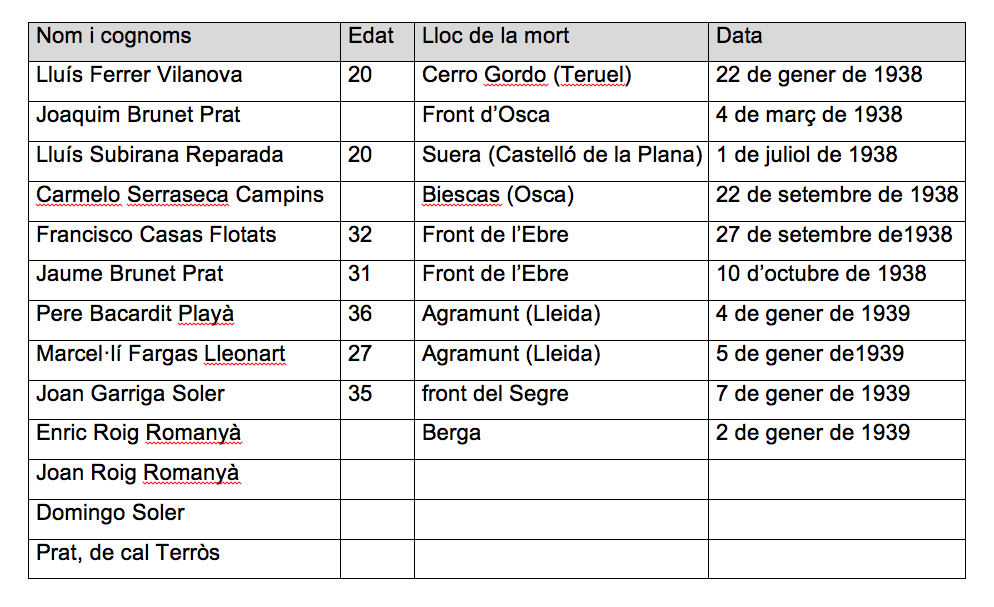 | Nom i cognoms | Edat | Lloc de la mort | Data |
|---|---|---|---|
| Lluís Ferrer Vilanova | 20 | Cerro Gordo (Teruel) | 22 de gener de 1938 |
| Joaquim Brunet Prat | | Front d'Osca | 4 de març de 1938 |
| Lluís Subirana Reparada | 20 | Suera (Castelló de la Plana) | 1 de juliol de 1938 |
| Carmelo Serraseca Campins | | Biescas (Osca) | 22 de setembre de 1938 |
| Francisco Casas Flotats | 32 | Front de l'Ebre | 27 de setembre de1938 |
| Jaume Brunet Prat | 31 | Front de l'Ebre | 10 d'octubre de 1938 |
| Pere Bacardit Playà | 36 | Agramunt (Lleida) | 4 de gener de 1939 |
| Marcel·lí Fargas Lleonart | 27 | Agramunt (Lleida) | 5 de gener de1939 |
| Joan Garriga Soler | 35 | front del Segre | 7 de gener de 1939 |
| Enric Roig Romanyà | | Berga | 2 de gener de 1939 |
| Joan Roig Romanyà | | | |
| Domingo Soler | | | |
| Prat, de cal Terròs | | | |